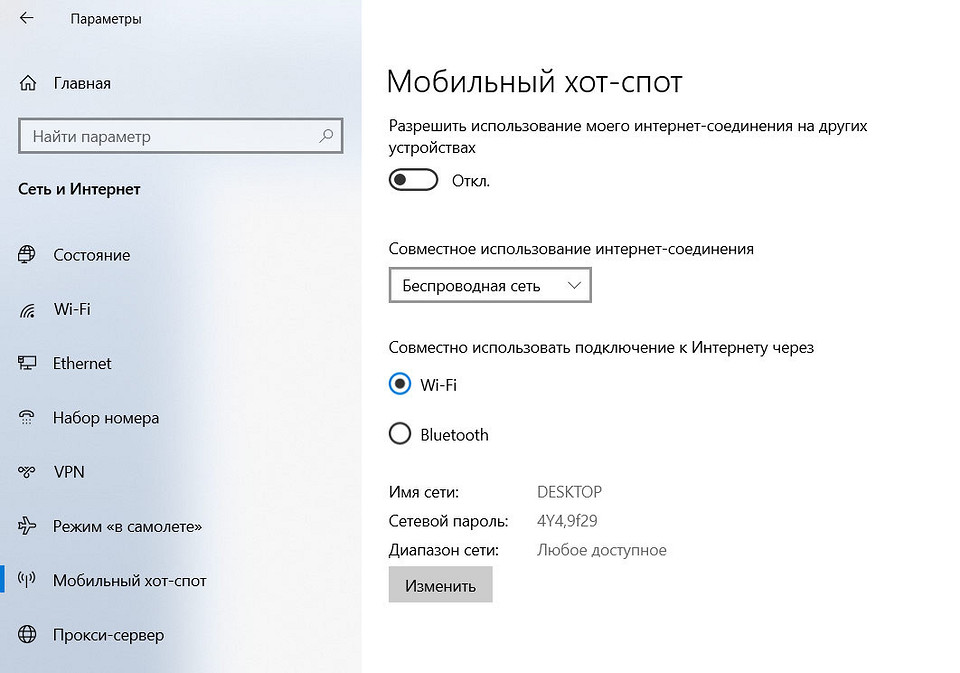 Параметры

Главная

Найти параметр

Сеть и Интернет

Состояние

Wi-Fi

Ethernet

Набор номера

VPN

Режим «в самолете»

Мобильный хот-спот

Прокси-сервер

Мобильный хот-спот

Разрешить использование моего интернет-соединения на других устройствах

Откл.

Совместное использование интернет-соединения

Беспроводная сеть

Совместно использовать подключение к Интернету через

Wi-Fi

Bluetooth

Имя сети: DESKTOP
Сетевой пароль: 4Y4,9f29
Диапазон сети: Любое доступное

Изменить